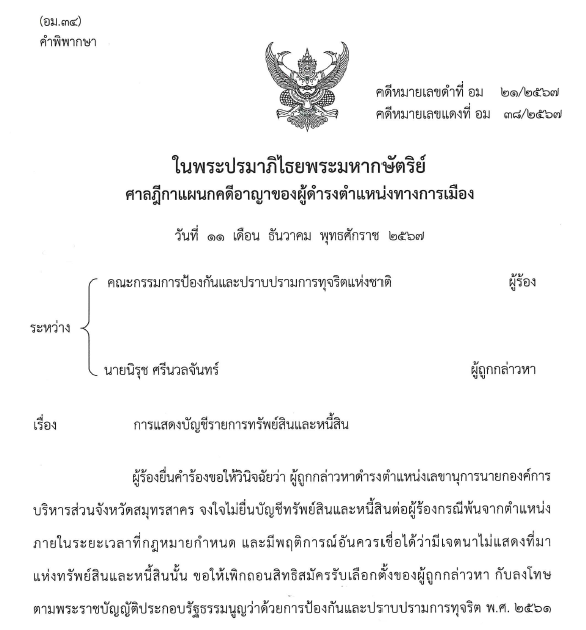 (อม.๓๔)
คำพิพากษา

คดีหมายเลขดำที่ อม ๒๑/๒๕๖๗
คดีหมายเลขแดงที่ อม ๓๘/๒๕๖๗

ในพระปรมาภิไธยพระมหากษัตริย์
ศาลฎีกาแผนกคดีอาญาของผู้ดำรงตำแหน่งทางการเมือง

วันที่ ๑๑ เดือน ธันวาคม พุทธศักราช ๒๕๖๗

ระหว่าง
คณะกรรมการป้องกันและปราบปรามการทุจริตแห่งชาติ ผู้ร้อง
นายนิรุช ศรีนวลจันทร์ ผู้ถูกกล่าวหา

เรื่อง การแสดงบัญชีรายการทรัพย์สินและหนี้สิน

ผู้ร้องยื่นคำร้องขอให้วินิจฉัยว่า ผู้ถูกกล่าวหาดำรงตำแหน่งเลขานุการนายกองค์การบริหารส่วนจังหวัดสมุทรสาคร จงใจไม่ยื่นบัญชีทรัพย์สินและหนี้สินต่อผู้ร้องกรณีพ้นจากตำแหน่งภายในระยะเวลาที่กฎหมายกำหนด และมีพฤติการณ์อันควรเชื่อได้ว่ามีเจตนาไม่แสดงที่มาแห่งทรัพย์สินและหนี้สินนั้น ขอให้เพิกถอนสิทธิสมัครรับเลือกตั้งของผู้ถูกกล่าวหา กับลงโทษตามพระราชบัญญัติประกอบรัฐธรรมนูญว่าด้วยการป้องกันและปราบปรามการทุจริต พ.ศ. ๒๕๖๑